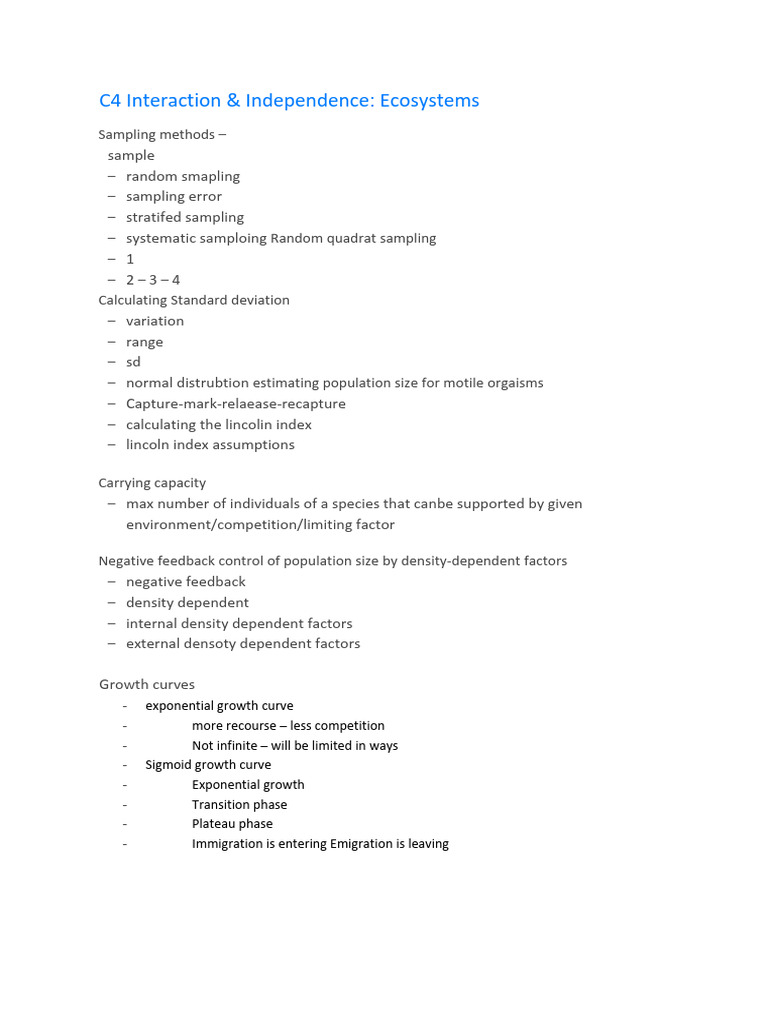 C4 Interaction & Independence: Ecosystems

Sampling methods –
sample
– random smapling
– sampling error
– stratifed sampling
– systematic samploing Random quadrat sampling
– 1
– 2 – 3 – 4
Calculating Standard deviation
– variation
– range
– sd
– normal distrubtion estimating population size for motile orgaisms
– Capture-mark-relaease-recapture
– calculating the lincolin index
– lincoln index assumptions

Carrying capacity
– max number of individuals of a species that canbe supported by given environment/competition/limiting factor

Negative feedback control of population size by density-dependent factors
– negative feedback
– density dependent
– internal density dependent factors
– external densoty dependent factors

Growth curves
- exponential growth curve
- more recourse – less competition
- Not infinite – will be limited in ways
- Sigmoid growth curve
- Exponential growth
- Transition phase
- Plateau phase
- Immigration is entering Emigration is leaving